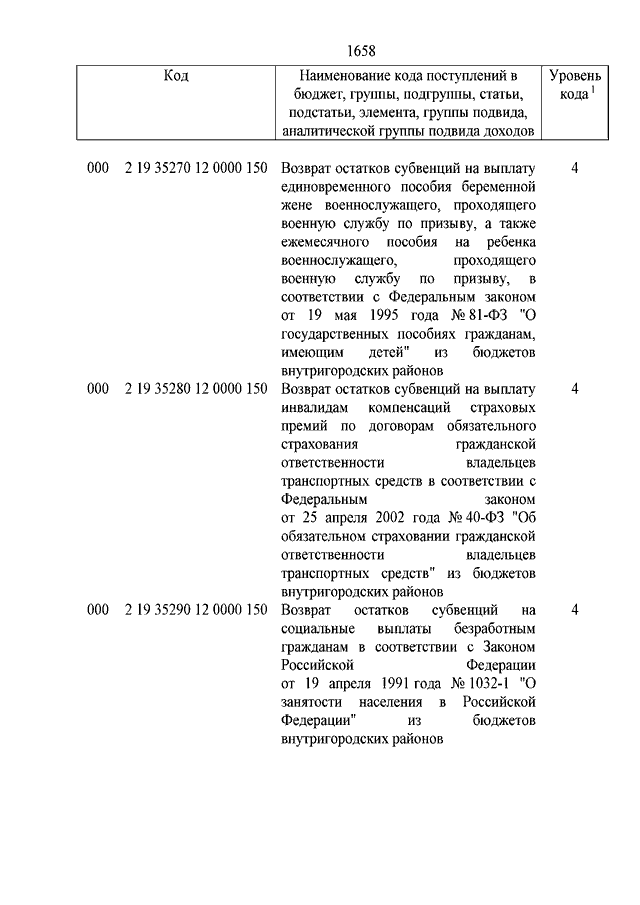 1658

| Код | Наименование кода поступлений в бюджет, группы, подгруппы, статьи, подстатьи, элемента, группы подвида, аналитической группы подвида доходов | Уровень кода $^1$ |
|---|---|---|
| 000 2 19 35270 12 0000 150 | Возврат остатков субвенций на выплату единовременного пособия беременной жене военнослужащего, проходящего военную службу по призыву, а также ежемесячного пособия на ребенка военнослужащего, проходящего военную службу по призыву, в соответствии с Федеральным законом от 19 мая 1995 года № 81-ФЗ "О государственных пособиях гражданам, имеющим детей" из бюджетов внутригородских районов | 4 |
| 000 2 19 35280 12 0000 150 | Возврат остатков субвенций на выплату инвалидам компенсаций страховых премий по договорам обязательного страхования гражданской ответственности владельцев транспортных средств в соответствии с Федеральным законом от 25 апреля 2002 года № 40-ФЗ "Об обязательном страховании гражданской ответственности владельцев транспортных средств" из бюджетов внутригородских районов | 4 |
| 000 2 19 35290 12 0000 150 | Возврат остатков субвенций на социальные выплаты безработным гражданам в соответствии с Законом Российской Федерации от 19 апреля 1991 года № 1032-1 "О занятости населения в Российской Федерации" из бюджетов внутригородских районов | 4 |